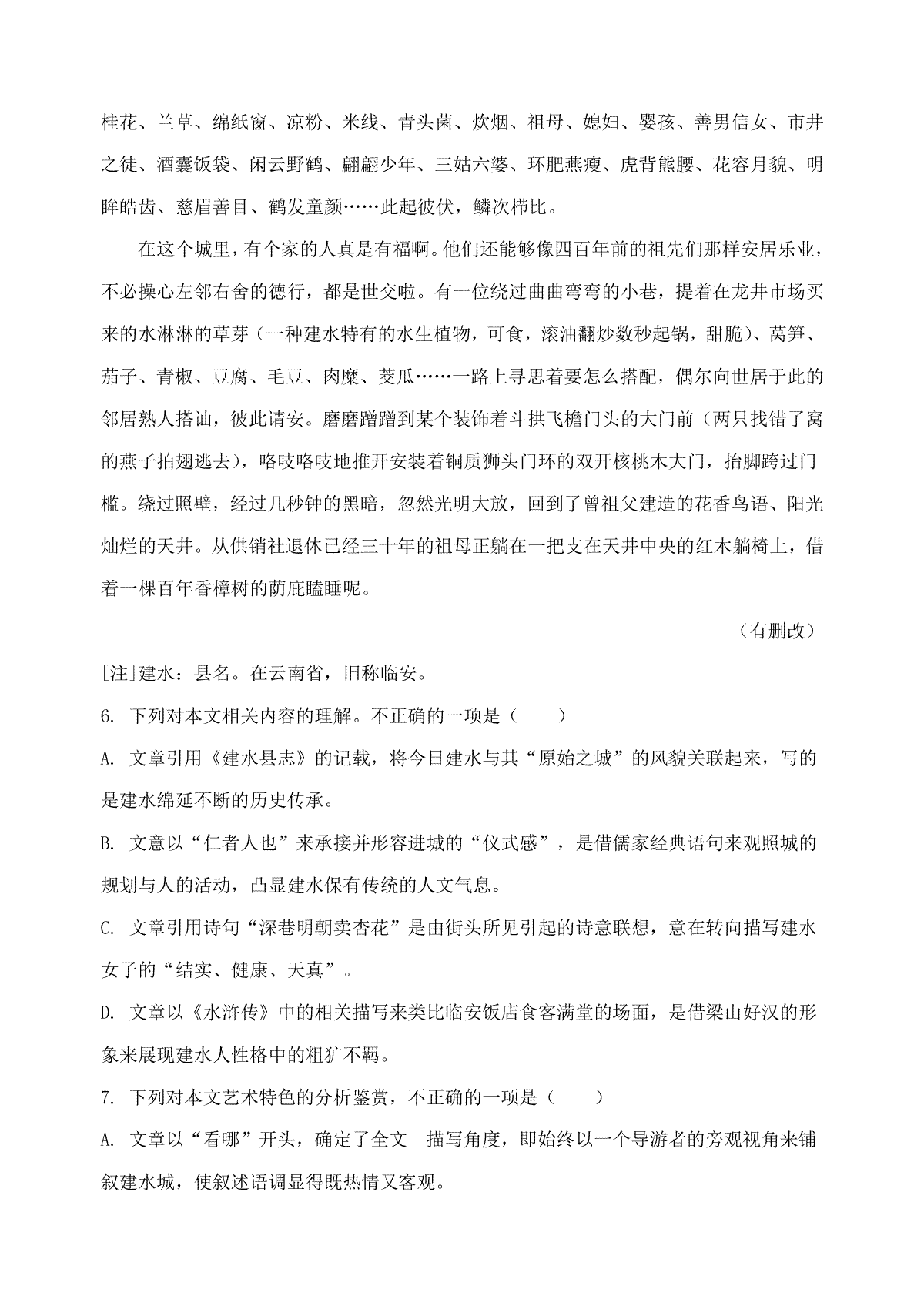 桂花、兰草、绵纸窗、凉粉、米线、青头菌、炊烟、祖母、媳妇、婴孩、善男信女、市井之徒、酒囊饭袋、闲云野鹤、翩翩少年、三姑六婆、环肥燕瘦、虎背熊腰、花容月貌、明眸皓齿、慈眉善目、鹤发童颜……此起彼伏，鳞次栉比。

在这个城里，有个家的人真是有福啊。他们还能够像四百年前的祖先们那样安居乐业，不必操心左邻右舍的德行，都是世交啦。有一位绕过曲曲弯弯的小巷，提着在龙井市场买来的水淋淋的草芽（一种建水特有的水生植物，可食，滚油翻炒数秒起锅，甜脆）、莴笋、茄子、青椒、豆腐、毛豆、肉糜、茭瓜……一路上寻思着要怎么搭配，偶尔向世居于此的邻居熟人搭讪，彼此请安。磨磨蹭蹭到某个装饰着斗拱飞檐门头的大门前（两只找错了窝的燕子拍翅逃去），咯吱咯吱地推开安装着铜质狮头门环的双开核桃木大门，抬脚跨过门槛。绕过照壁，经过几秒钟的黑暗，忽然光明大放，回到了曾祖父建造的花香鸟语、阳光灿烂的天井。从供销社退休已经三十年的祖母正躺在一把支在天井中央的红木躺椅上，借着一棵百年香樟树的荫庇瞌睡呢。

（有删改）

[注]建水：县名。在云南省，旧称临安。

6. 下列对本文相关内容的理解。不正确的一项是（　　）

A. 文章引用《建水县志》的记载，将今日建水与其“原始之城”的风貌关联起来，写的是建水绵延不断的历史传承。

B. 文意以“仁者人也”来承接并形容进城的“仪式感”，是借儒家经典语句来观照城的规划与人的活动，凸显建水保有传统的人文气息。

C. 文章引用诗句“深巷明朝卖杏花”是由街头所见引起的诗意联想，意在转向描写建水女子的“结实、健康、天真”。

D. 文章以《水浒传》中的相关描写来类比临安饭店食客满堂的场面，是借梁山好汉的形象来展现建水人性格中的粗犷不羁。

7. 下列对本文艺术特色的分析鉴赏，不正确的一项是（　　）

A. 文章以“看哪”开头，确定了全文 描写角度，即始终以一个导游者的旁观视角来铺叙建水城，使叙述语调显得既热情又客观。